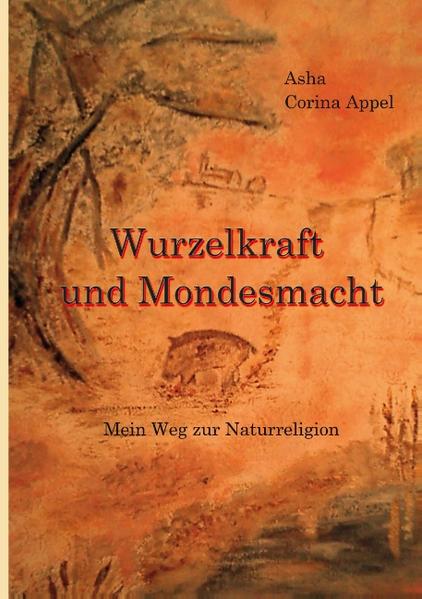 Asha
Corina Appel

Wurzelkraft
und Mondesmacht

Mein Weg zur Naturreligion